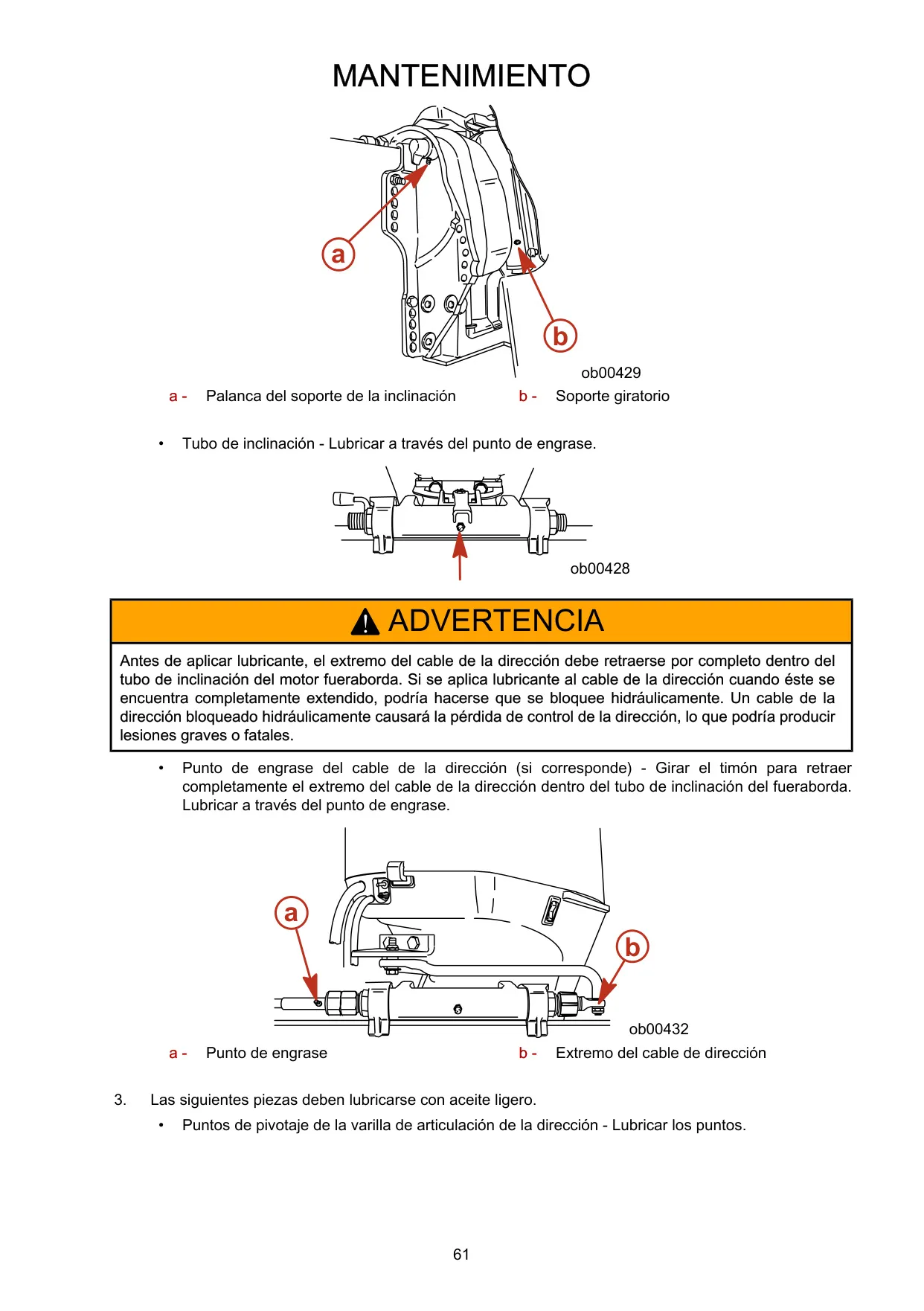 MANTENIMIENTO

a

b

ob00429

a - Palanca del soporte de la inclinación

b - Soporte giratorio

• Tubo de inclinación - Lubricar a través del punto de engrase.

ob00428

ADVERTENCIA

Antes de aplicar lubricante, el extremo del cable de la dirección debe retraerse por completo dentro del tubo de inclinación del motor fueraborda. Si se aplica lubricante al cable de la dirección cuando éste se encuentra completamente extendido, podría hacerse que se bloquee hidráulicamente. Un cable de la dirección bloqueado hidráulicamente causará la pérdida de control de la dirección, lo que podría producir lesiones graves o fatales.

• Punto de engrase del cable de la dirección (si corresponde) - Girar el timón para retraer completamente el extremo del cable de la dirección dentro del tubo de inclinación del fueraborda. Lubricar a través del punto de engrase.

a

b

ob00432

a - Punto de engrase

b - Extremo del cable de dirección

3. Las siguientes piezas deben lubricarse con aceite ligero.

• Puntos de pivotaje de la varilla de articulación de la dirección - Lubricar los puntos.

61